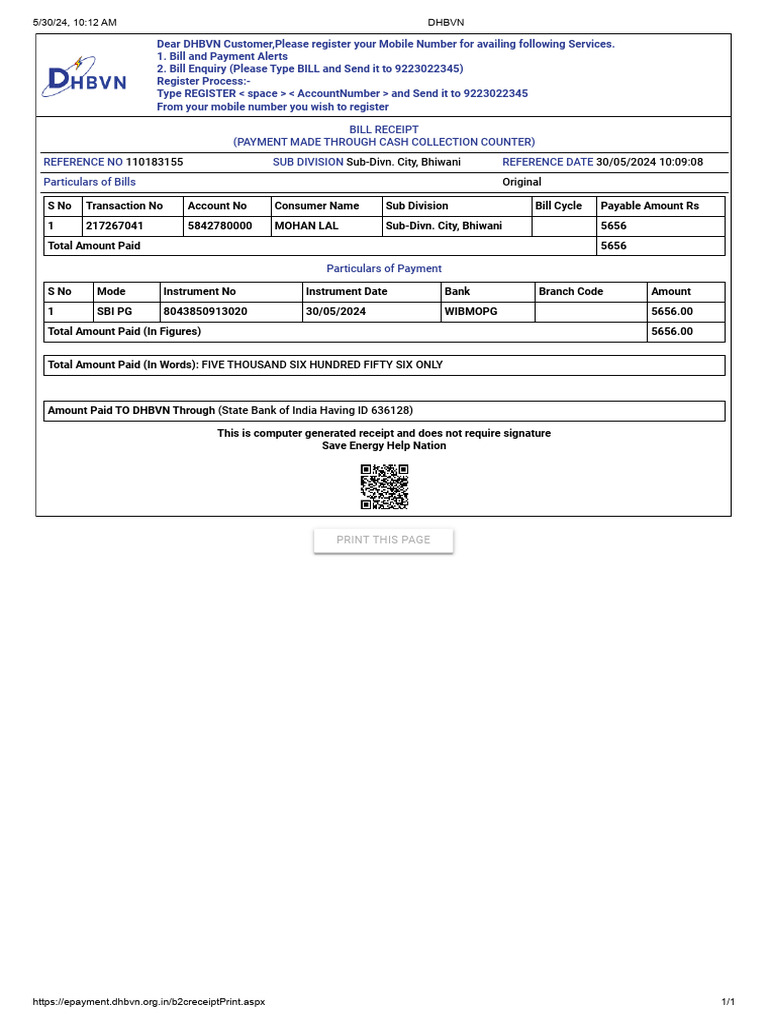 5/30/24, 10:12 AM DHBVN

DHBVN

Dear DHBVN Customer,Please register your Mobile Number for availing following Services.
1. Bill and Payment Alerts
2. Bill Enquiry (Please Type BILL and Send it to 9223022345)
Register Process:-
Type REGISTER < space > < AccountNumber > and Send it to 9223022345
From your mobile number you wish to register

BILL RECEIPT
(PAYMENT MADE THROUGH CASH COLLECTION COUNTER)

REFERENCE NO 110183155 SUB DIVISION Sub-Divn. City, Bhiwani REFERENCE DATE 30/05/2024 10:09:08

Particulars of Bills Original

| S No | Transaction No | Account No | Consumer Name | Sub Division | Bill Cycle | Payable Amount Rs |
|---|---|---|---|---|---|---|
| 1 | 217267041 | 5842780000 | MOHAN LAL | Sub-Divn. City, Bhiwani | | 5656 |
| Total Amount Paid | | | | | | 5656 |

Particulars of Payment

| S No | Mode | Instrument No | Instrument Date | Bank | Branch Code | Amount |
|---|---|---|---|---|---|---|
| 1 | SBI PG | 8043850913020 | 30/05/2024 | WIBMOPG | | 5656.00 |
| Total Amount Paid (In Figures) | | | | | | 5656.00 |

Total Amount Paid (In Words): FIVE THOUSAND SIX HUNDRED FIFTY SIX ONLY

Amount Paid TO DHBVN Through (State Bank of India Having ID 636128)

This is computer generated receipt and does not require signature
Save Energy Help Nation

PRINT THIS PAGE

https://epayment.dhbvn.org.in/b2creceiptPrint.aspx 1/1